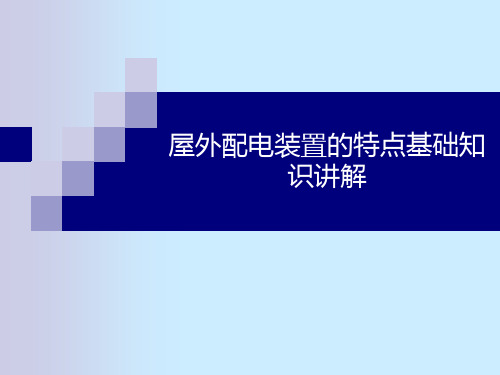 屋外配电装置的特点基础知识讲解